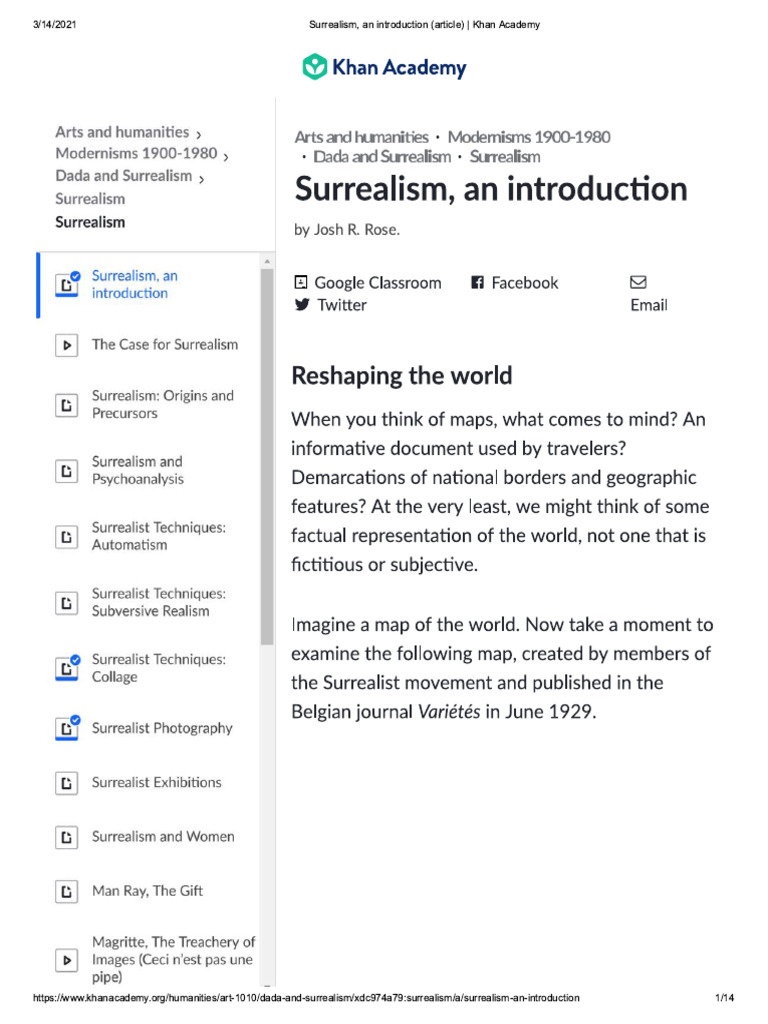 3/14/2021 Surrealism, an introduction (article) | Khan Academy

Khan Academy

Arts and humanities ›
Modernisms 1900-1980 ›
Dada and Surrealism ›
Surrealism
Surrealism

Surrealism, an introduction

The Case for Surrealism

Surrealism: Origins and Precursors

Surrealism and Psychoanalysis

Surrealist Techniques: Automatism

Surrealist Techniques: Subversive Realism

Surrealist Techniques: Collage

Surrealist Photography

Surrealist Exhibitions

Surrealism and Women

Man Ray, The Gift

Magritte, The Treachery of Images (Ceci n'est pas une pipe)

Arts and humanities · Modernisms 1900-1980 · Dada and Surrealism · Surrealism

Surrealism, an introduction

by Josh R. Rose.

Google Classroom Facebook Twitter Email

Reshaping the world

When you think of maps, what comes to mind? An informative document used by travelers? Demarcations of national borders and geographic features? At the very least, we might think of some factual representation of the world, not one that is fictitious or subjective.

Imagine a map of the world. Now take a moment to examine the following map, created by members of the Surrealist movement and published in the Belgian journal Variétés in June 1929.

https://www.khanacademy.org/humanities/art-1010/dada-and-surrealism/xdc974a79:surrealism/a/surrealism-an-introduction 1/14